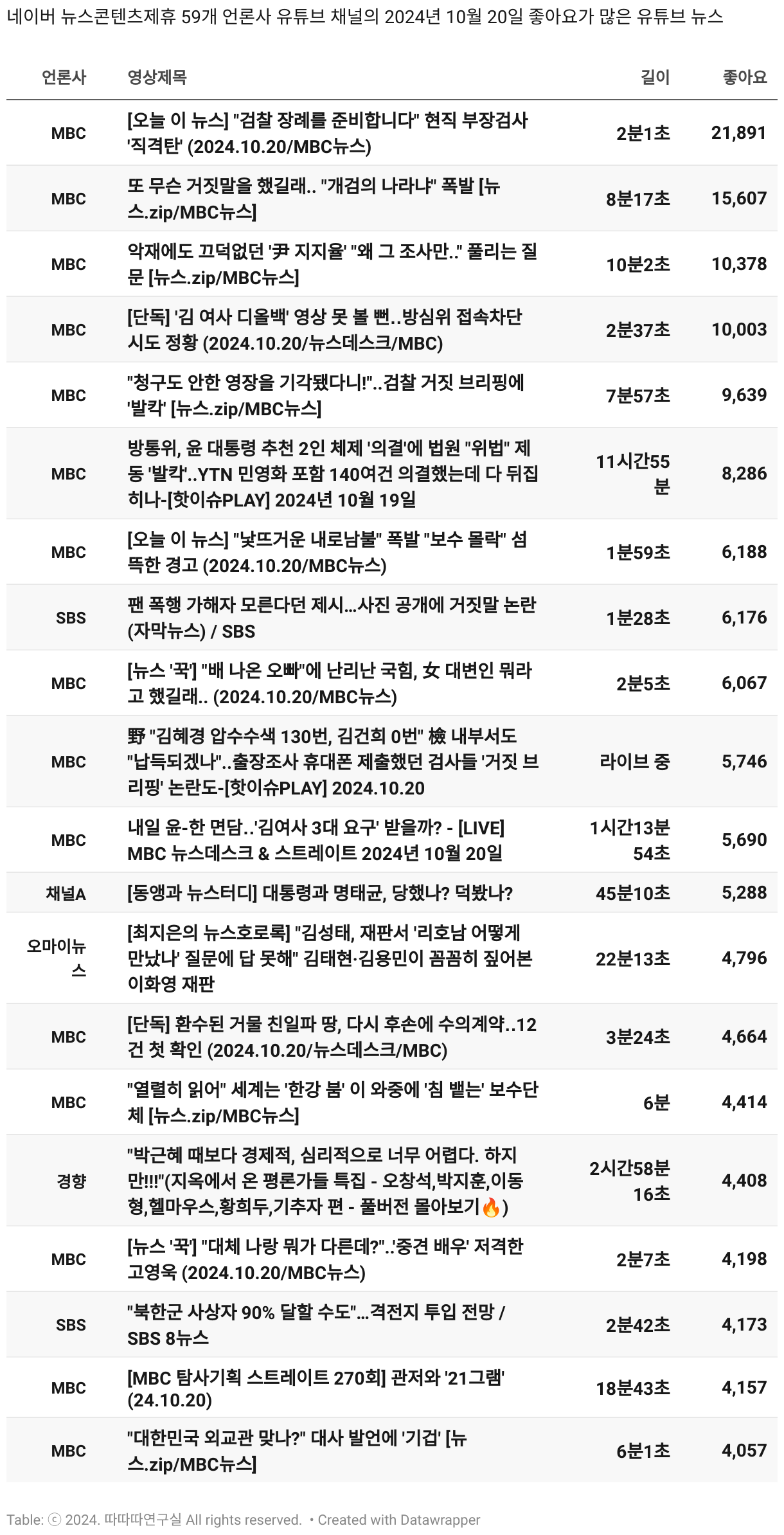 네이버 뉴스콘텐츠제휴 59개 언론사 유튜브 채널의 2024년 10월 20일 좋아요가 많은 유튜브 뉴스

| 언론사 | 영상제목 | 길이 | 좋아요 |
|---|---|---|---|
| MBC | [오늘 이 뉴스] "검찰 장례를 준비합니다" 현직 부장검사 '직격탄' (2024.10.20/MBC뉴스) | 2분1초 | 21,891 |
| MBC | 또 무슨 거짓말을 했길래.. "개검의 나라냐" 폭발 [뉴스.zip/MBC뉴스] | 8분17초 | 15,607 |
| MBC | 악재에도 끄덕없던 '尹 지지율' "왜 그 조사만.." 풀리는 질문 [뉴스.zip/MBC뉴스] | 10분2초 | 10,378 |
| MBC | [단독] '김 여사 디올백' 영상 못 볼 뻔..방심위 접속차단 시도 정황 (2024.10.20/뉴스데스크/MBC) | 2분37초 | 10,003 |
| MBC | "청구도 안한 영장을 기각됐다니!"..검찰 거짓 브리핑에 '발칵' [뉴스.zip/MBC뉴스] | 7분57초 | 9,639 |
| MBC | 방통위, 윤 대통령 추천 2인 체제 '의결'에 법원 "위법" 제동 '발칵'..YTN 민영화 포함 140여건 의결했는데 다 뒤집히나-[핫이슈PLAY] 2024년 10월 19일 | 11시간55분 | 8,286 |
| MBC | [오늘 이 뉴스] "낯뜨거운 내로남불" 폭발 "보수 몰락" 섬뜩한 경고 (2024.10.20/MBC뉴스) | 1분59초 | 6,188 |
| SBS | 팬 폭행 가해자 모른다던 제시…사진 공개에 거짓말 논란 (자막뉴스) / SBS | 1분28초 | 6,176 |
| MBC | [뉴스 '꾹'] "배 나온 오빠"에 난리난 국힘, 女 대변인 뭐라고 했길래.. (2024.10.20/MBC뉴스) | 2분5초 | 6,067 |
| MBC | 野 "김혜경 압수수색 130번, 김건희 0번" 檢 내부서도 "납득되겠나"..출장조사 휴대폰 제출했던 검사들 '거짓 브리핑' 논란도-[핫이슈PLAY] 2024.10.20 | 라이브 중 | 5,746 |
| MBC | 내일 윤-한 면담..'김여사 3대 요구' 받을까? - [LIVE] MBC 뉴스데스크 & 스트레이트 2024년 10월 20일 | 1시간13분54초 | 5,690 |
| 채널A | [동앵과 뉴스터디] 대통령과 명태균, 당했나? 덕봤나? | 45분10초 | 5,288 |
| 오마이뉴스 | [최지은의 뉴스호로록] "김성태, 재판서 '리호남 어떻게 만났나' 질문에 답 못해" 김태현·김용민이 꼼꼼히 짚어본 이화영 재판 | 22분13초 | 4,796 |
| MBC | [단독] 환수된 거물 친일파 땅, 다시 후손에 수의계약..12건 첫 확인 (2024.10.20/뉴스데스크/MBC) | 3분24초 | 4,664 |
| MBC | "열렬히 읽어" 세계는 '한강 붐' 이 와중에 '침 뱉는' 보수단체 [뉴스.zip/MBC뉴스] | 6분 | 4,414 |
| 경향 | "박근혜 때보다 경제적, 심리적으로 너무 어렵다. 하지만!!!"(지옥에서 온 평론가들 특집 - 오창석,박지훈,이동형,헬마우스,황희두,기추자 편 - 풀버전 몰아보기🔥) | 2시간58분16초 | 4,408 |
| MBC | [뉴스 '꾹'] "대체 나랑 뭐가 다른데?"..'중견 배우' 저격한 고영욱 (2024.10.20/MBC뉴스) | 2분7초 | 4,198 |
| SBS | "북한군 사상자 90% 달할 수도"…격전지 투입 전망 / SBS 8뉴스 | 2분42초 | 4,173 |
| MBC | [MBC 탐사기획 스트레이트 270회] 관저와 '21그램' (24.10.20) | 18분43초 | 4,157 |
| MBC | "대한민국 외교관 맞나?" 대사 발언에 '기겁' [뉴스.zip/MBC뉴스] | 6분1초 | 4,057 |

Table: ⓒ 2024. 따따따연구실 All rights reserved. • Created with Datawrapper